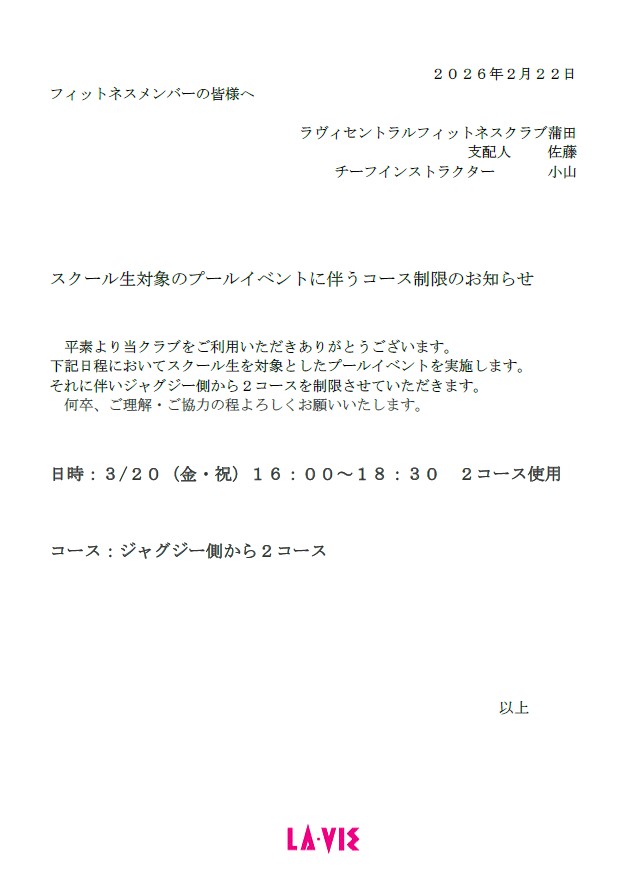 ２０２６年2月２２日

フィットネスメンバーの皆様へ

ラヴィセントラルフィットネスクラブ蒲田
支配人　佐藤
チーフインストラクター　小山

スクール生対象のプールイベントに伴うコース制限のお知らせ

平素より当クラブをご利用いただきありがとうございます。
下記日程においてスクール生を対象としたプールイベントを実施します。
それに伴いジャグジー側から２コースを制限させていただきます。
何卒、ご理解・ご協力の程よろしくお願いいたします。

日時：3/２０（金・祝）１６：００～１８：３０　２コース使用

コース：ジャグジー側から２コース

以上

LA·VIE